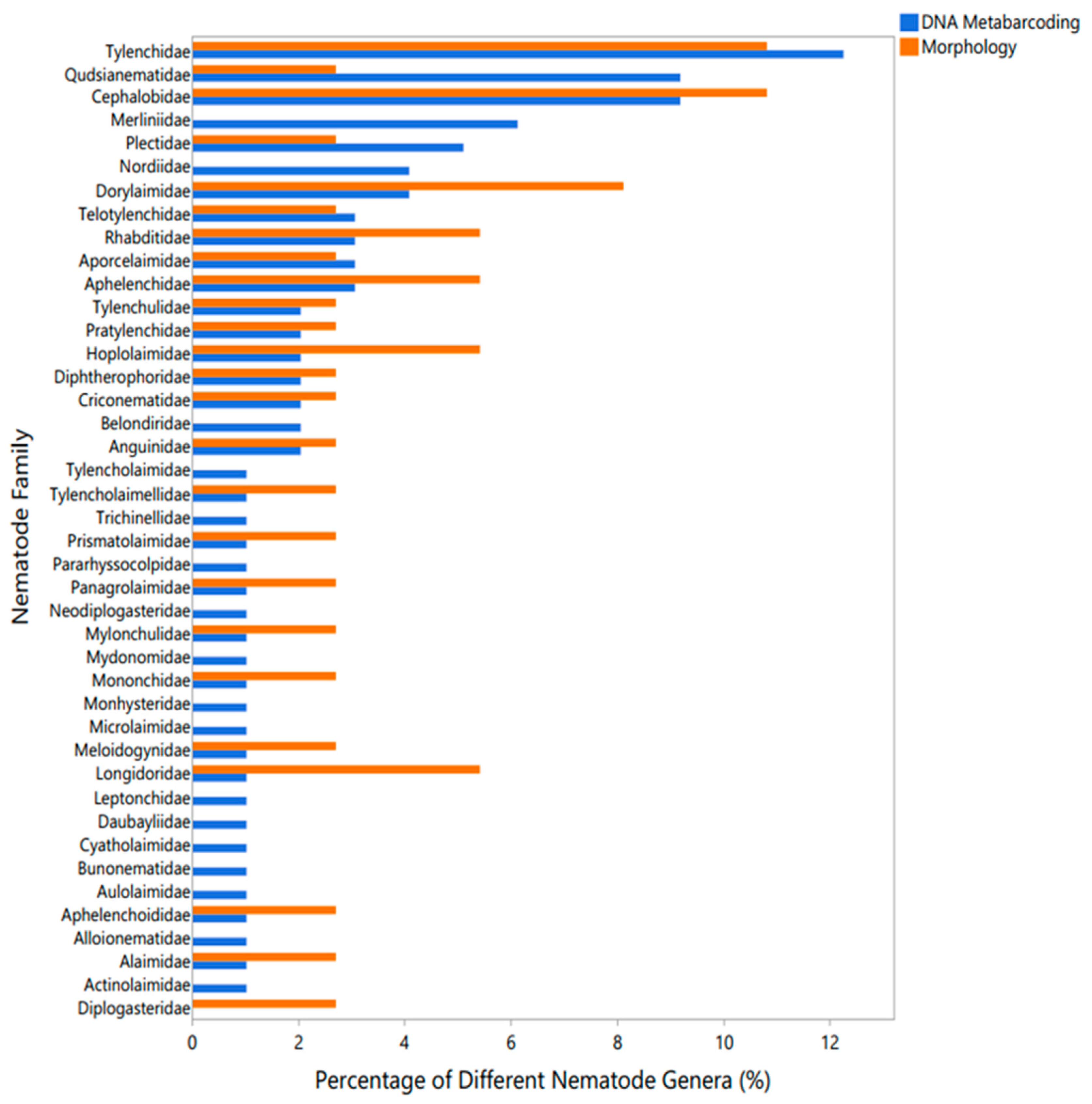 DNA Metabarcoding
Morphology

Nematode Family

Tylenchidae
Qudsianematidae
Cephalobidae
Merliniidae
Plectidae
Nordiidae
Dorylaimidae
Telotylenchidae
Rhabditidae
Aporcelaimidae
Aphelenchidae
Tylenchulidae
Pratylenchidae
Hoplolaimidae
Diphtherophoridae
Criconematidae
Belondiridae
Anguinidae
Tylencholaimidae
Tylencholaimellidae
Trichinellidae
Prismatolaimidae
Pararhyssocolpidae
Panagrolaimidae
Neodiplogasteridae
Mylonchulidae
Mydonomidae
Mononchidae
Monhysteridae
Microlaimidae
Meloidogynidae
Longidoridae
Leptonchidae
Daubayliidae
Cyatholaimidae
Bunonematidae
Aulolaimidae
Aphelenchoididae
Alloionematidae
Alaimidae
Actinolaimidae
Diplogasteridae

0 2 4 6 8 10 12

Percentage of Different Nematode Genera (%)